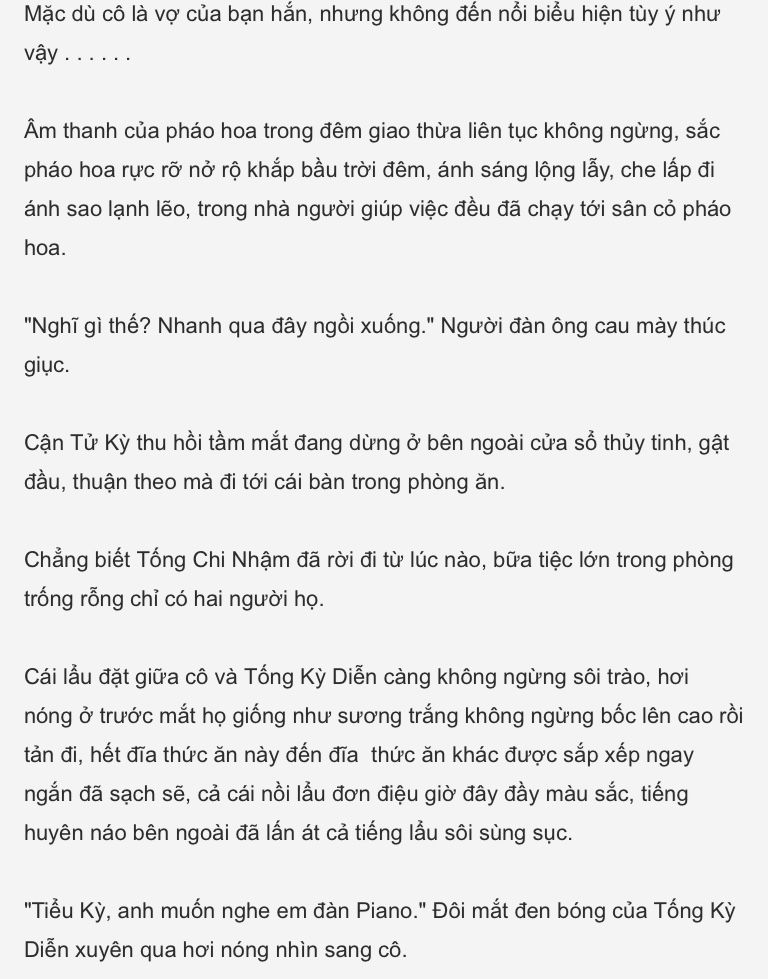 Mặc dù cô là vợ của bạn hắn, nhưng không đến nỗi biểu hiện tùy ý như vậy . . . . . .

Âm thanh của pháo hoa trong đêm giao thừa liên tục không ngừng, sắc pháo hoa rực rỡ nở rộ khắp bầu trời đêm, ánh sáng lộng lẫy, che lấp đi ánh sao lạnh lẽo, trong nhà người giúp việc đều đã chạy tới sân cỏ pháo hoa.

"Nghĩ gì thế? Nhanh qua đây ngồi xuống." Người đàn ông cau mày thúc giục.

Cận Tử Kỳ thu hồi tầm mắt đang dừng ở bên ngoài cửa sổ thủy tinh, gật đầu, thuận theo mà đi tới cái bàn trong phòng ăn.

Chẳng biết Tống Chi Nhậm đã rời đi từ lúc nào, bữa tiệc lớn trong phòng trống rỗng chỉ có hai người họ.

Cái lẩu đặt giữa cô và Tống Kỳ Diễn càng không ngừng sôi trào, hơi nóng ở trước mắt họ giống như sương trắng không ngừng bốc lên cao rồi tản đi, hết đĩa thức ăn này đến đĩa thức ăn khác được sắp xếp ngay ngắn đã sạch sẽ, cả cái nồi lẩu đơn điệu giờ đây đầy màu sắc, tiếng huyên náo bên ngoài đã lấn át cả tiếng lẩu sôi sùng sục.

"Tiểu Kỳ, anh muốn nghe em đàn Piano." Đôi mắt đen bóng của Tống Kỳ Diễn xuyên qua hơi nóng nhìn sang cô.